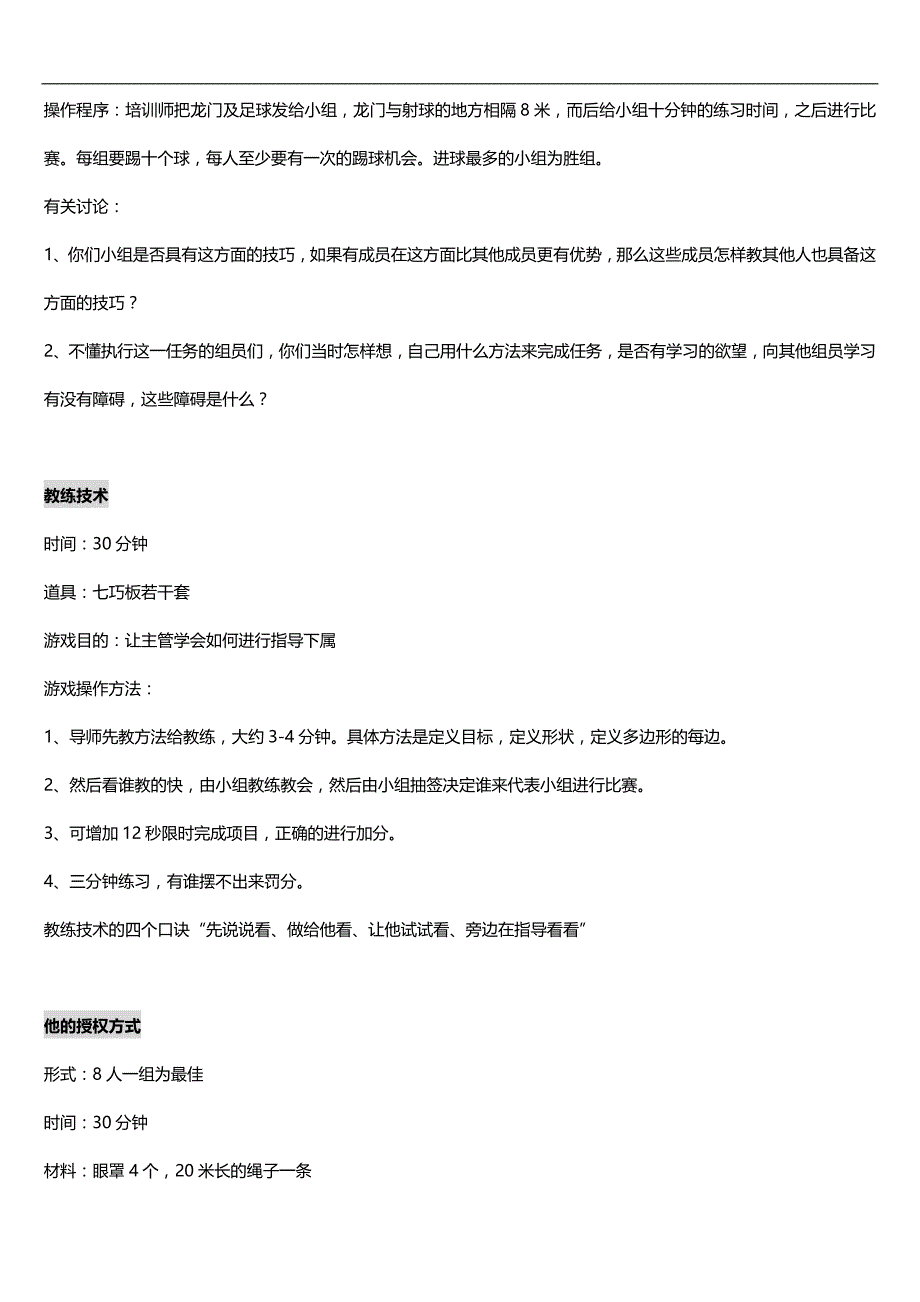 操作程序：培训师把龙门及足球发给小组，龙门与射球的地方相隔 8 米，而后给小组十分钟的练习时间，之后进行比赛。每组要踢十个球，每人至少要有一次的踢球机会。进球最多的小组为胜组。

有关讨论：

1、你们小组是否具有这方面的技巧，如果有成员在这方面比其他成员更有优势，那么这些成员怎样教其他人也具备这方面的技巧？

2、不懂执行这一任务的组员们，你们当时怎样想，自己用什么方法来完成任务，是否有学习的欲望，向其他组员学习有没有障碍，这些障碍是什么？

教练技术

时间：30 分钟

道具：七巧板若干套

游戏目的：让主管学会如何进行指导下属

游戏操作方法：

1、导师先教方法给教练，大约 3-4 分钟。具体方法是定义目标，定义形状，定义多边形的每边。

2、然后看谁教的快，由小组教练教会，然后由小组抽签决定谁来代表小组进行比赛。

3、可增加 12 秒限时完成项目，正确的进行加分。

4、三分钟练习，有谁摆不出来罚分。

教练技术的四个口诀“先说说看、做给他看、让他试试看、旁边在指导看看”

他的授权方式

形式：8 人一组为最佳

时间：30 分钟

材料：眼罩 4 个，20 米长的绳子一条